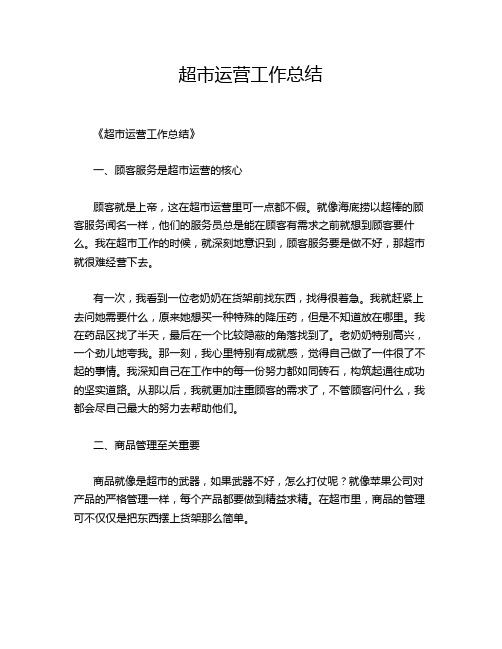 超市运营工作总结

《超市运营工作总结》

一、顾客服务是超市运营的核心

顾客就是上帝，这在超市运营里可一点都不假。就像海底捞以超棒的顾客服务闻名一样，他们的服务员总是能在顾客有需求之前就想到顾客要什么。我在超市工作的时候，就深刻地意识到，顾客服务要是做不好，那超市就很难经营下去。

有一次，我看到一位老奶奶在货架前找东西，找得很着急。我就赶紧上去问她需要什么，原来她想买一种特殊的降压药，但是不知道放在哪里。我在药品区找了半天，最后在一个比较隐蔽的角落找到了。老奶奶特别高兴，一个劲儿地夸我。那一刻，我心里特别有成就感，觉得自己做了一件很了不起的事情。我深知自己在工作中的每一份努力都如同砖石，构筑起通往成功的坚实道路。从那以后，我就更加注重顾客的需求了，不管顾客问什么，我都会尽自己最大的努力去帮助他们。

二、商品管理至关重要

商品就像是超市的武器，如果武器不好，怎么打仗呢？就像苹果公司对产品的严格管理一样，每个产品都要做到精益求精。在超市里，商品的管理可不仅仅是把东西摆上货架那么简单。